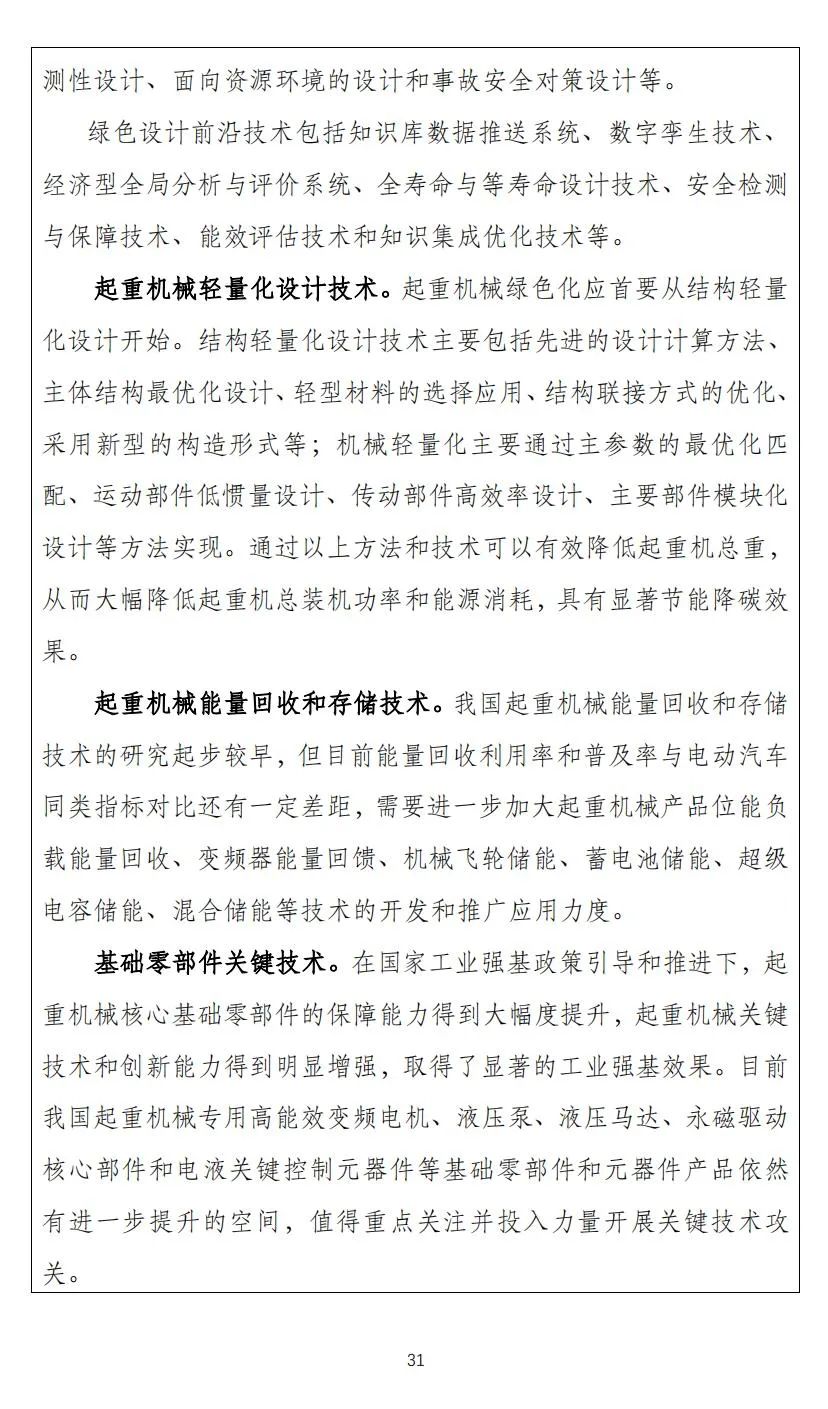 测性设计、面向资源环境的设计和事故安全对策设计等。

绿色设计前沿技术包括知识库数据推送系统、数字孪生技术、经济型全局分析与评价系统、全寿命与等寿命设计技术、安全检测与保障技术、能效评估技术和知识集成优化技术等。

起重机械轻量化设计技术。起重机械绿色化应首要从结构轻量化设计开始。结构轻量化设计技术主要包括先进的设计计算方法、主体结构最优化设计、轻型材料的选择应用、结构联接方式的优化、采用新型的构造形式等；机械轻量化主要通过主参数的最优化匹配、运动部件低惯量设计、传动部件高效率设计、主要部件模块化设计等方法实现。通过以上方法和技术可以有效降低起重机总重，从而大幅降低起重机总装机功率和能源消耗，具有显著节能降碳效果。

起重机械能量回收和存储技术。我国起重机械能量回收和存储技术的研究起步较早，但目前能量回收利用率和普及率与电动汽车同类指标对比还有一定差距，需要进一步加大起重机械产品位能负载能量回收、变频器能量回馈、机械飞轮储能、蓄电池储能、超级电容储能、混合储能等技术的开发和推广应用力度。

基础零部件关键技术。在国家工业强基政策引导和推进下，起重机械核心基础零部件的保障能力得到大幅度提升，起重机械关键技术和创新能力得到明显增强，取得了显著的工业强基效果。目前我国起重机械专用高能效变频电机、液压泵、液压马达、永磁驱动核心部件和电液关键控制元器件等基础零部件和元器件产品依然有进一步提升的空间，值得重点关注并投入力量开展关键技术攻关。

31